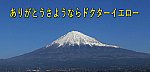 ありがとうさようならドクターイエロー